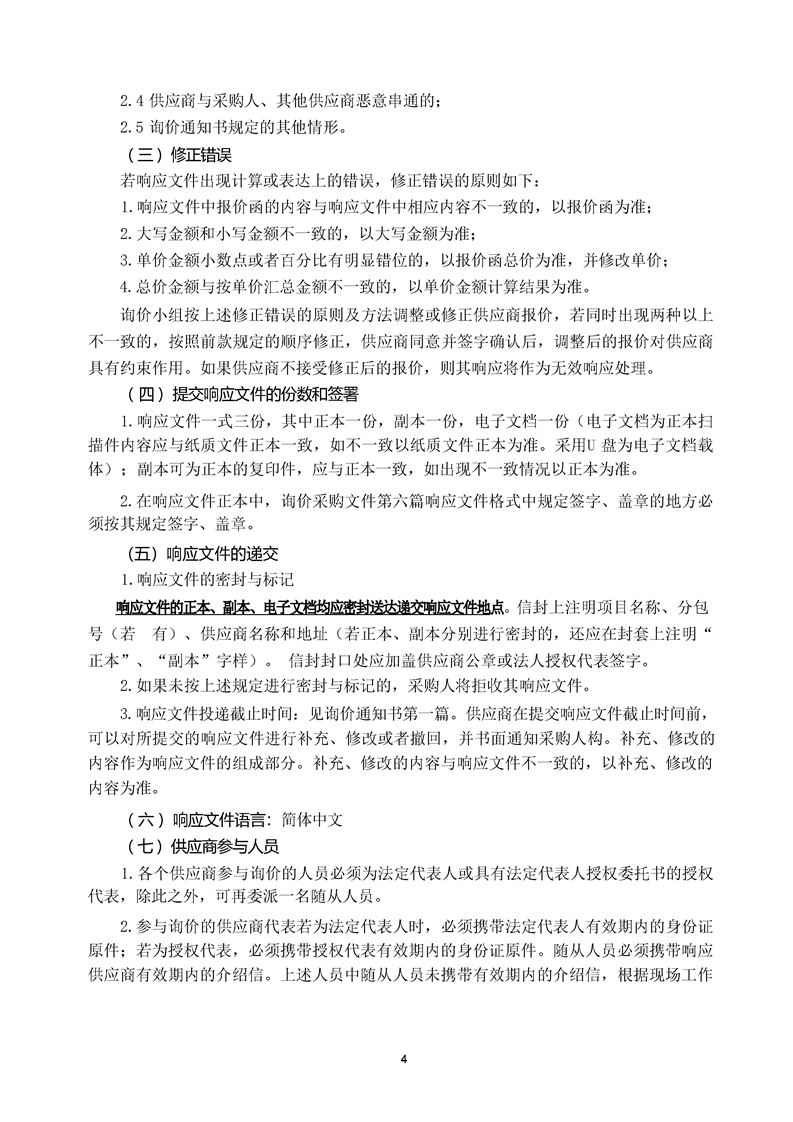 2.4 供应商与采购人、其他供应商恶意串通的；

2.5 询价通知书规定的其他情形。

（三）修正错误

若响应文件出现计算或表达上的错误，修正错误的原则如下：

1.响应文件中报价函的内容与响应文件中相应内容不一致的，以报价函为准；

2.大写金额和小写金额不一致的，以大写金额为准；

3.单价金额小数点或者百分比有明显错位的，以报价函总价为准，并修改单价；

4.总价金额与按单价汇总金额不一致的，以单价金额计算结果为准。

询价小组按上述修正错误的原则及方法调整或修正供应商报价，若同时出现两种以上不一致的，按照前款规定的顺序修正，供应商同意并签字确认后，调整后的报价对供应商具有约束作用。如果供应商不接受修正后的报价，则其响应将作为无效响应处理。

（四）提交响应文件的份数和签署

1.响应文件一式三份，其中正本一份，副本一份，电子文档一份（电子文档为正本扫描件内容应与纸质文件正本一致，如不一致以纸质文件正本为准。采用U 盘为电子文档载体）；副本可为正本的复印件，应与正本一致，如出现不一致情况以正本为准。

2.在响应文件正本中，询价采购文件第六篇响应文件格式中规定签字、盖章的地方必须按其规定签字、盖章。

（五）响应文件的递交

1.响应文件的密封与标记

响应文件的正本、副本、电子文档均应密封送达递交响应文件地点。信封上注明项目名称、分包号（若 有）、供应商名称和地址（若正本、副本分别进行密封的，还应在封套上注明“正本”、“副本”字样）。 信封封口处应加盖供应商公章或法人授权代表签字。

2.如果未按上述规定进行密封与标记的，采购人将拒收其响应文件。

3.响应文件投递截止时间：见询价通知书第一篇。供应商在提交响应文件截止时间前，可以对所提交的响应文件进行补充、修改或者撤回，并书面通知采购人构。补充、修改的内容作为响应文件的组成部分。补充、修改的内容与响应文件不一致的，以补充、修改的内容为准。

（六）响应文件语言：简体中文

（七）供应商参与人员

1.各个供应商参与询价的人员必须为法定代表人或具有法定代表人授权委托书的授权代表，除此之外，可再委派一名随从人员。

2.参与询价的供应商代表若为法定代表人时，必须携带法定代表人有效期内的身份证原件；若为授权代表，必须携带授权代表有效期内的身份证原件。随从人员必须携带响应供应商有效期内的介绍信。上述人员中随从人员未携带有效期内的介绍信，根据现场工作

4